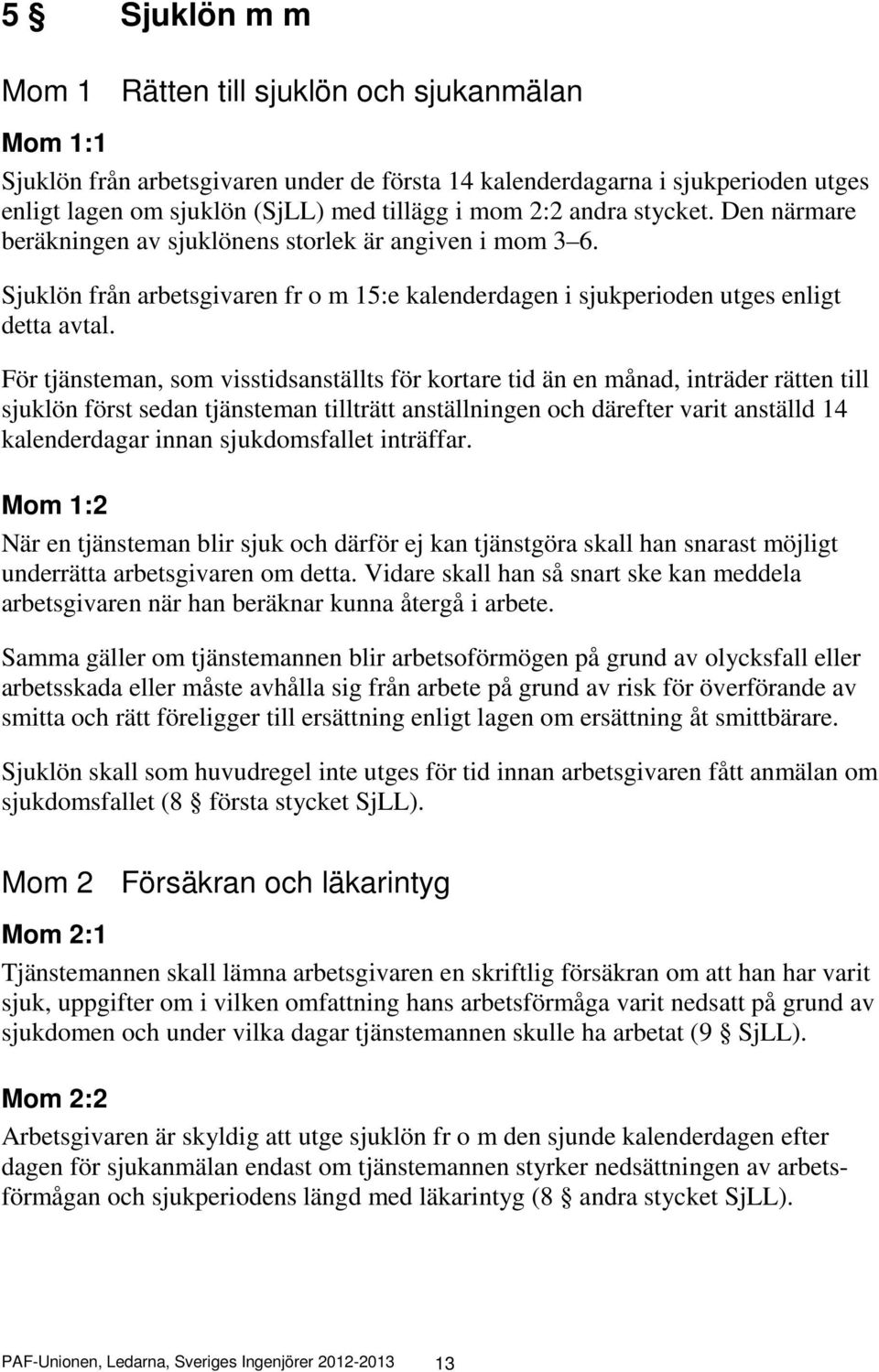 5 § Sjuklön m m

Mom 1 Rätten till sjuklön och sjukanmälan

Mom 1:1

Sjuklön från arbetsgivaren under de första 14 kalenderdagarna i sjukperioden utges enligt lagen om sjuklön (SjLL) med tillägg i mom 2:2 andra stycket. Den närmare beräkningen av sjuklönens storlek är angiven i mom 3 6.

Sjuklön från arbetsgivaren fr o m 15:e kalenderdagen i sjukperioden utges enligt detta avtal.

För tjänsteman, som visstidsanställts för kortare tid än en månad, inträder rätten till sjuklön först sedan tjänsteman tillträtt anställningen och därefter varit anställd 14 kalenderdagar innan sjukdomsfallet inträffar.

Mom 1:2

När en tjänsteman blir sjuk och därför ej kan tjänstgöra skall han snarast möjligt underrätta arbetsgivaren om detta. Vidare skall han så snart ske kan meddela arbetsgivaren när han beräknar kunna återgå i arbete.

Samma gäller om tjänstemannen blir arbetsoförmögen på grund av olycksfall eller arbetsskada eller måste avhålla sig från arbete på grund av risk för överförande av smitta och rätt föreligger till ersättning enligt lagen om ersättning åt smittbärare.

Sjuklön skall som huvudregel inte utges för tid innan arbetsgivaren fått anmälan om sjukdomsfallet (8 § första stycket SjLL).

Mom 2 Försäkran och läkarintyg

Mom 2:1

Tjänstemannen skall lämna arbetsgivaren en skriftlig försäkran om att han har varit sjuk, uppgifter om i vilken omfattning hans arbetsförmåga varit nedsatt på grund av sjukdomen och under vilka dagar tjänstemannen skulle ha arbetat (9 § SjLL).

Mom 2:2

Arbetsgivaren är skyldig att utge sjuklön fr o m den sjunde kalenderdagen efter dagen för sjukanmälan endast om tjänstemannen styrker nedsättningen av arbetsförmågan och sjukperiodens längd med läkarintyg (8 § andra stycket SjLL).

PAF-Unionen, Ledarna, Sveriges Ingenjörer 2012-2013 13